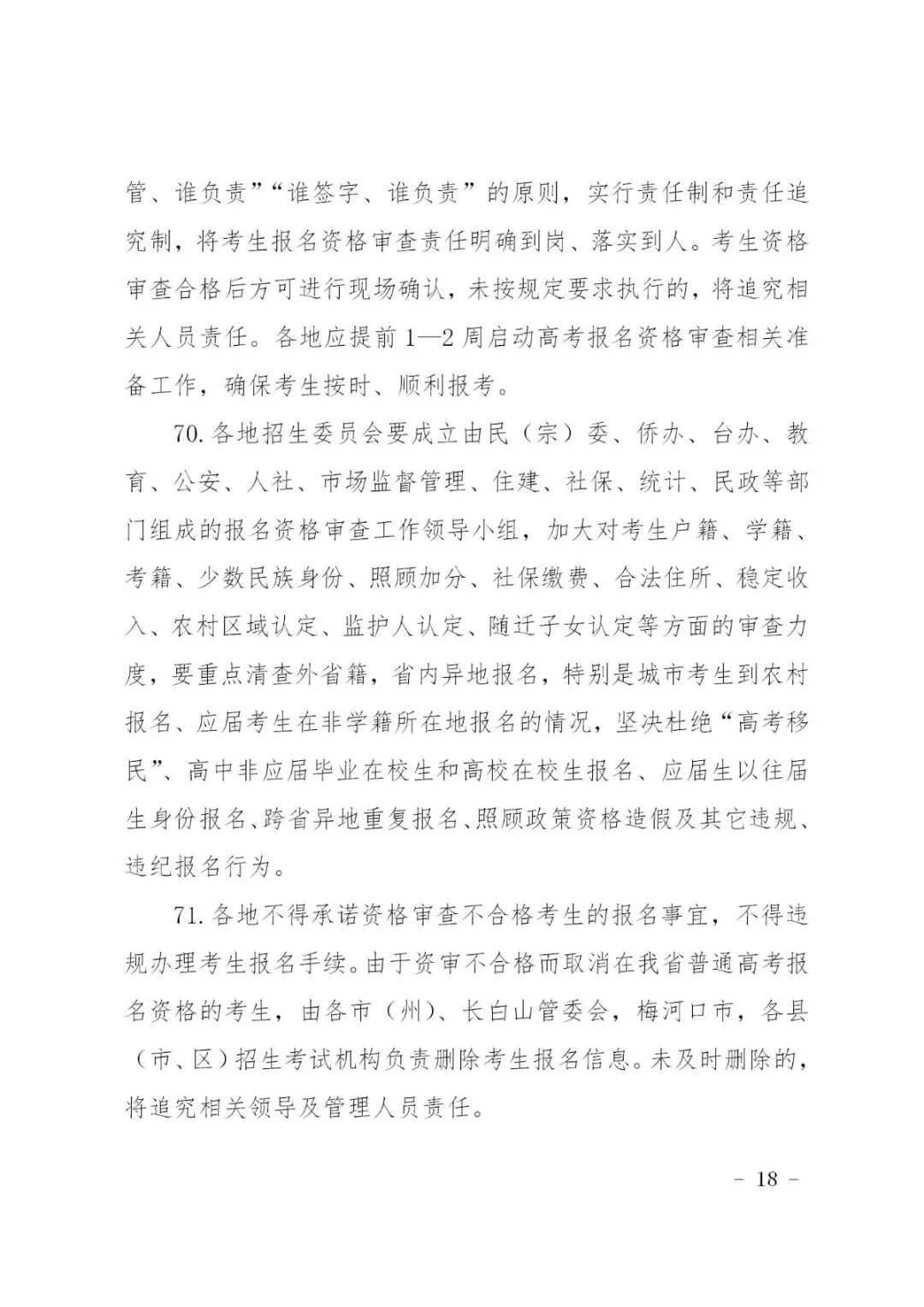 管、谁负责”“谁签字、谁负责”的原则，实行责任制和责任追究制，将考生报名资格审查责任明确到岗、落实到人。考生资格审查合格后方可进行现场确认，未按规定要求执行的，将追究相关人员责任。各地应提前 1—2 周启动高考报名资格审查相关准备工作，确保考生按时、顺利报考。

70. 各地招生委员会要成立由民（宗）委、侨办、台办、教育、公安、人社、市场监督管理、住建、社保、统计、民政等部门组成的报名资格审查工作领导小组，加大对考生户籍、学籍、考籍、少数民族身份、照顾加分、社保缴费、合法住所、稳定收入、农村区域认定、监护人认定、随迁子女认定等方面的审查力度，要重点清查外省籍，省内异地报名，特别是城市考生到农村报名、应届考生在非学籍所在地报名的情况，坚决杜绝“高考移民”、高中非应届毕业在校生和高校在校生报名、应届生以往届生身份报名、跨省异地重复报名、照顾政策资格造假及其它违规、违纪报名行为。

71. 各地不得承诺资格审查不合格考生的报名事宜，不得违规办理考生报名手续。由于资审不合格而取消在我省普通高考报名资格的考生，由各市（州）、长白山管委会，梅河口市，各县（市、区）招生考试机构负责删除考生报名信息。未及时删除的，将追究相关领导及管理人员责任。

– 18 –